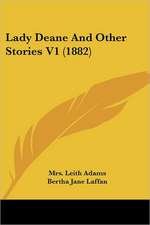 Lady Deane And Other Stories V1 (1882)

Mrs. Leith Adams
Bertha Jane Laffan